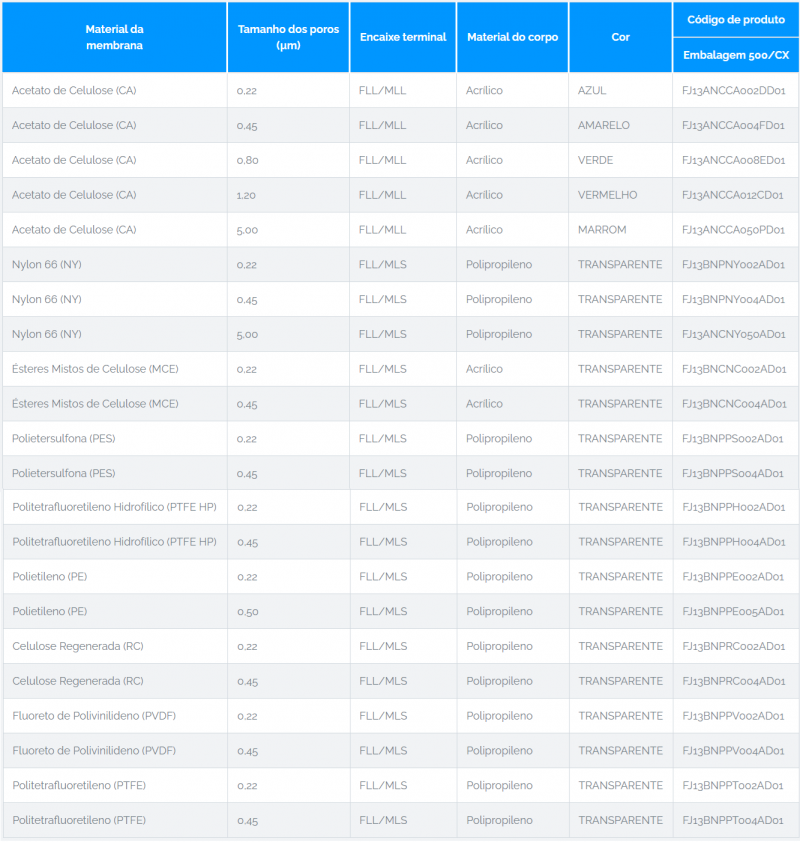 | Material da membrana | Tamanho dos poros (µm) | Encaixe terminal | Material do corpo | Cor | Código de produto Embalagem 500/CX |
|---|---|---|---|---|---|
| Acetato de Celulose (CA) | 0.22 | FLL/MLL | Acrílico | AZUL | FJ13ANCCA002DD01 |
| Acetato de Celulose (CA) | 0.45 | FLL/MLL | Acrílico | AMARELO | FJ13ANCCA004FD01 |
| Acetato de Celulose (CA) | 0.80 | FLL/MLL | Acrílico | VERDE | FJ13ANCCA008ED01 |
| Acetato de Celulose (CA) | 1.20 | FLL/MLL | Acrílico | VERMELHO | FJ13ANCCA012CD01 |
| Acetato de Celulose (CA) | 5.00 | FLL/MLL | Acrílico | MARROM | FJ13ANCCA050PD01 |
| Nylon 66 (NY) | 0.22 | FLL/MLS | Polipropileno | TRANSPARENTE | FJ13BNPNY002AD01 |
| Nylon 66 (NY) | 0.45 | FLL/MLS | Polipropileno | TRANSPARENTE | FJ13BNPNY004AD01 |
| Nylon 66 (NY) | 5.00 | FLL/MLS | Polipropileno | TRANSPARENTE | FJ13ANCNY050AD01 |
| Ésteres Mistos de Celulose (MCE) | 0.22 | FLL/MLS | Acrílico | TRANSPARENTE | FJ13BNCNC002AD01 |
| Ésteres Mistos de Celulose (MCE) | 0.45 | FLL/MLS | Acrílico | TRANSPARENTE | FJ13BNCNC004AD01 |
| Polietersulfona (PES) | 0.22 | FLL/MLS | Polipropileno | TRANSPARENTE | FJ13BNPPS002AD01 |
| Polietersulfona (PES) | 0.45 | FLL/MLS | Polipropileno | TRANSPARENTE | FJ13BNPPS004AD01 |
| Politetrafluoretileno Hidrofílico (PTFE HP) | 0.22 | FLL/MLS | Polipropileno | TRANSPARENTE | FJ13BNPPH002AD01 |
| Politetrafluoretileno Hidrofílico (PTFE HP) | 0.45 | FLL/MLS | Polipropileno | TRANSPARENTE | FJ13BNPPH004AD01 |
| Polietileno (PE) | 0.22 | FLL/MLS | Polipropileno | TRANSPARENTE | FJ13BNPPE002AD01 |
| Polietileno (PE) | 0.50 | FLL/MLS | Polipropileno | TRANSPARENTE | FJ13BNPPE005AD01 |
| Celulose Regenerada (RC) | 0.22 | FLL/MLS | Polipropileno | TRANSPARENTE | FJ13BNPRC002AD01 |
| Celulose Regenerada (RC) | 0.45 | FLL/MLS | Polipropileno | TRANSPARENTE | FJ13BNPRC004AD01 |
| Fluoreto de Polivinilideno (PVDF) | 0.22 | FLL/MLS | Polipropileno | TRANSPARENTE | FJ13BNPPV002AD01 |
| Fluoreto de Polivinilideno (PVDF) | 0.45 | FLL/MLS | Polipropileno | TRANSPARENTE | FJ13BNPPV004AD01 |
| Politetrafluoretileno (PTFE) | 0.22 | FLL/MLS | Polipropileno | TRANSPARENTE | FJ13BNPPT002AD01 |
| Politetrafluoretileno (PTFE) | 0.45 | FLL/MLS | Polipropileno | TRANSPARENTE | FJ13BNPPT004AD01 |